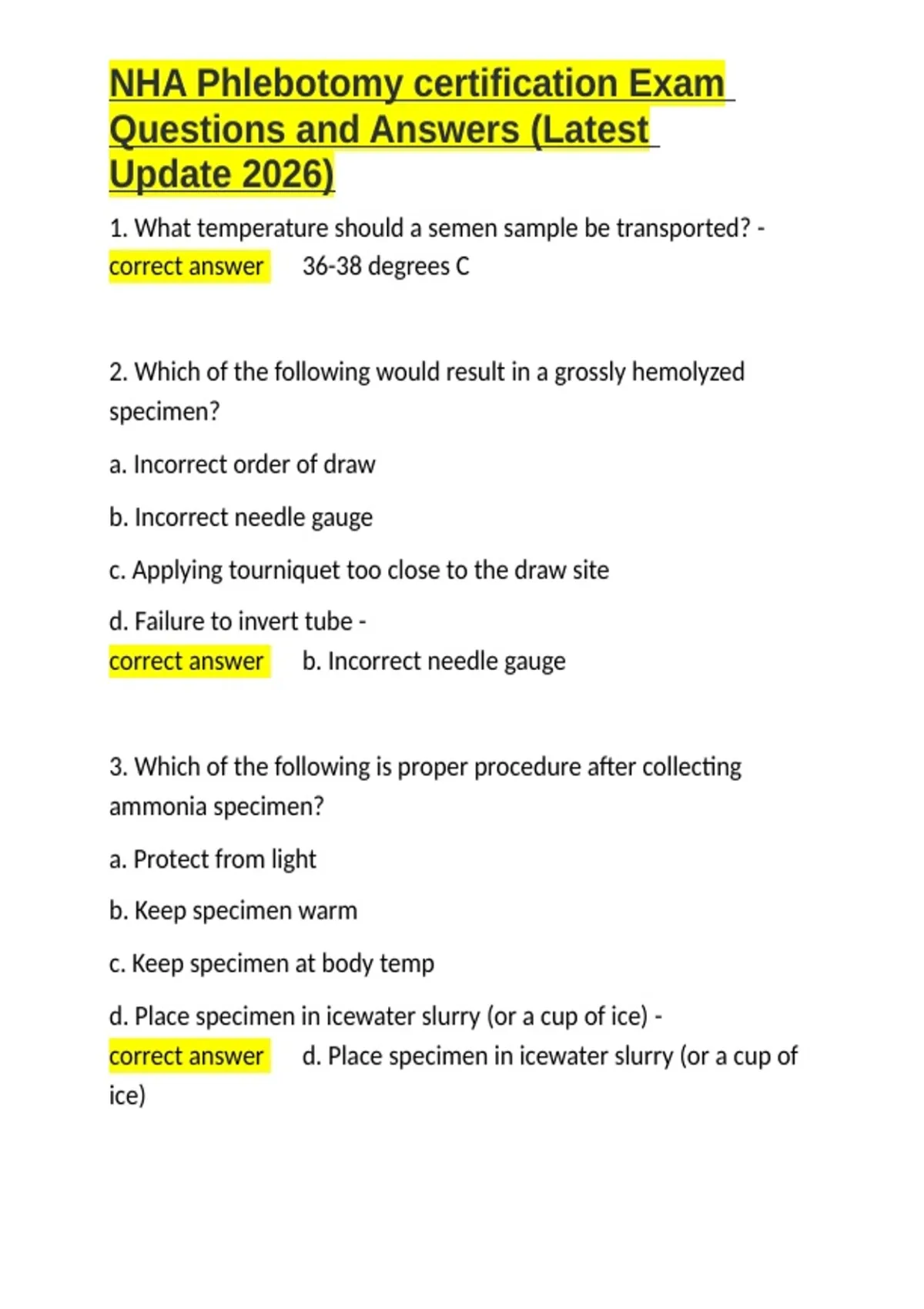 NHA Phlebotomy certification Exam Questions and Answers (Latest Update 2026)

1. What temperature should a semen sample be transported? - correct answer 36-38 degrees C

2. Which of the following would result in a grossly hemolyzed specimen?

a. Incorrect order of draw

b. Incorrect needle gauge

c. Applying tourniquet too close to the draw site

d. Failure to invert tube - correct answer b. Incorrect needle gauge

3. Which of the following is proper procedure after collecting ammonia specimen?

a. Protect from light

b. Keep specimen warm

c. Keep specimen at body temp

d. Place specimen in icewater slurry (or a cup of ice) - correct answer d. Place specimen in icewater slurry (or a cup of ice)